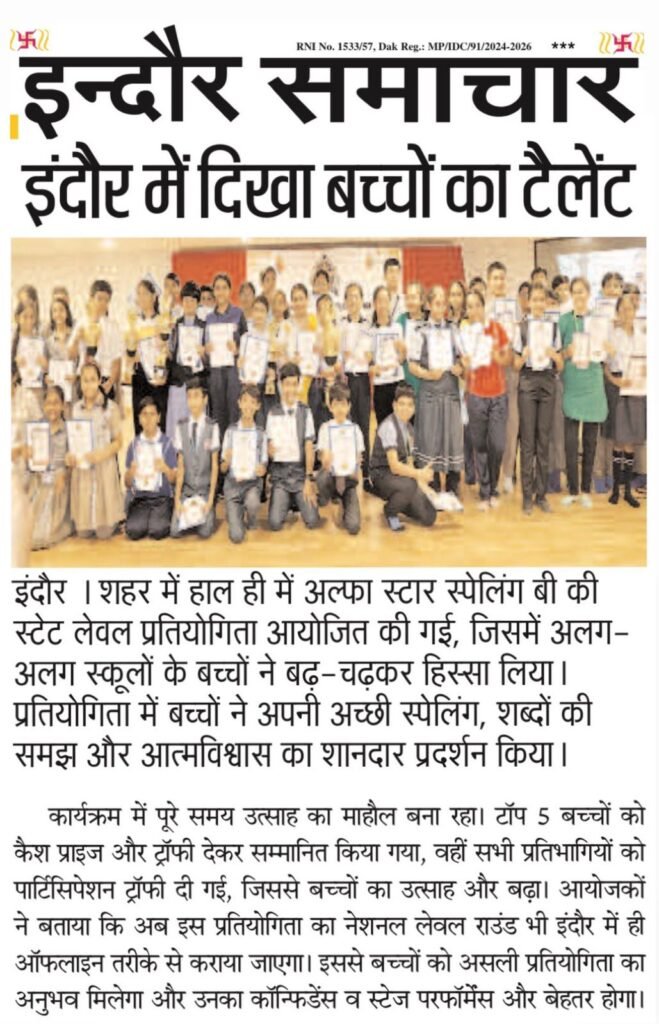 RNI No. 1533/57, Dak Reg.: MP/IDC/91/2024-2026 ***

इन्दौर समाचार

इंदौर में दिखा बच्चों का टैलेंट

इंदौर । शहर में हाल ही में अल्फा स्टार स्पेलिंग बी की स्टेट लेवल प्रतियोगिता आयोजित की गई, जिसमें अलग-अलग स्कूलों के बच्चों ने बढ़-चढ़कर हिस्सा लिया। प्रतियोगिता में बच्चों ने अपनी अच्छी स्पेलिंग, शब्दों की समझ और आत्मविश्वास का शानदार प्रदर्शन किया।

कार्यक्रम में पूरे समय उत्साह का माहौल बना रहा। टॉप 5 बच्चों को कैश प्राइज और ट्रॉफी देकर सम्मानित किया गया, वहीं सभी प्रतिभागियों को पार्टिसिपेशन ट्रॉफी दी गई, जिससे बच्चों का उत्साह और बढ़ा। आयोजकों ने बताया कि अब इस प्रतियोगिता का नेशनल लेवल राउंड भी इंदौर में ही ऑफलाइन तरीके से कराया जाएगा। इससे बच्चों को असली प्रतियोगिता का अनुभव मिलेगा और उनका कॉन्फिडेंस व स्टेज परफॉर्मेंस और बेहतर होगा।